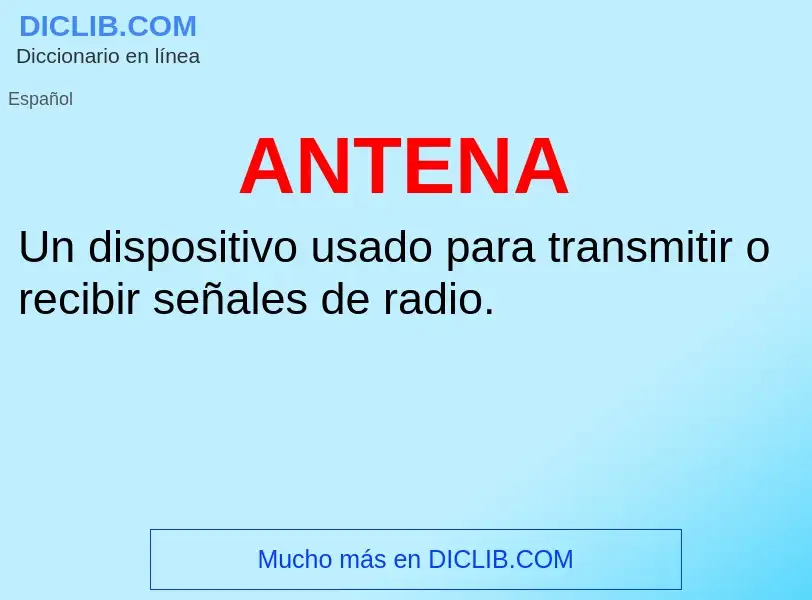 DICLIB.COM
Diccionario en línea

Español

ANTENA

Un dispositivo usado para transmitir o recibir señales de radio.

Mucho más en DICLIB.COM